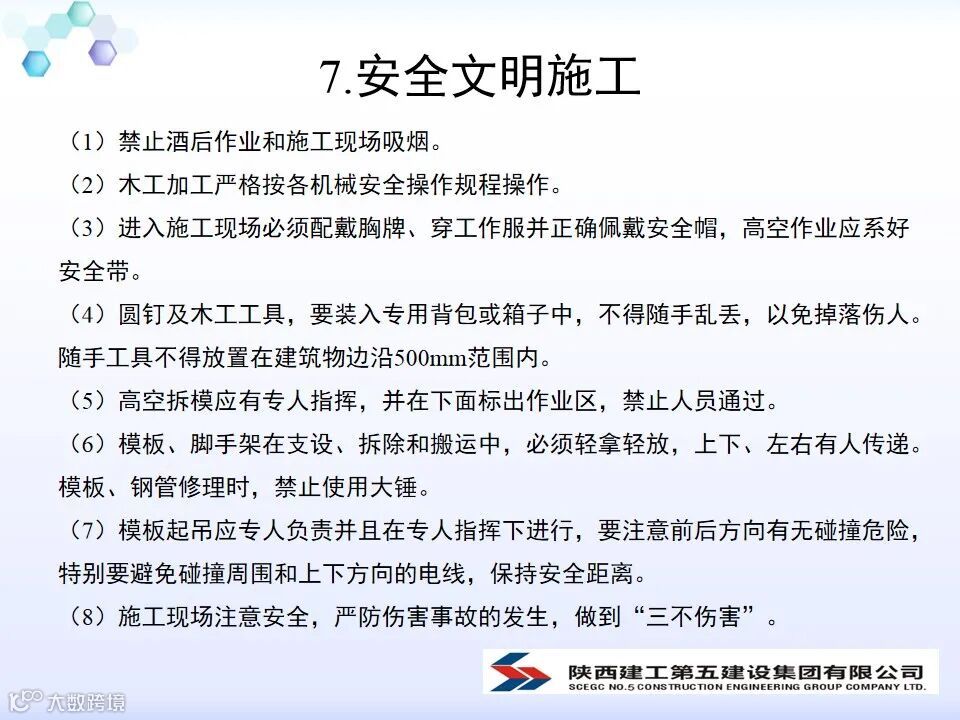 7.安全文明施工

（1）禁止酒后作业和施工现场吸烟。

（2）木工加工严格按各机械安全操作规程操作。

（3）进入施工现场必须配戴胸牌、穿工作服并正确佩戴安全帽，高空作业应系好安全带。

（4）圆钉及木工工具，要装入专用背包或箱子中，不得随手乱丢，以免掉落伤人。随手工具不得放置在建筑物边沿500mm范围内。

（5）高空拆模应有专人指挥，并在下面标出作业区，禁止人员通过。

（6）模板、脚手架在支设、拆除和搬运中，必须轻拿轻放，上下、左右有人传递。模板、钢管修理时，禁止使用大锤。

（7）模板起吊应专人负责并且在专人指挥下进行，要注意前后方向有无碰撞危险，特别要避免碰撞周围和上下方向的电线，保持安全距离。

（8）施工现场注意安全，严防伤害事故的发生，做到“三不伤害”。

陕西建工第五建设集团有限公司
SCEGC NO.5 CONSTRUCTION ENGINEERING GROUP COMPANY LTD.

大数跨境